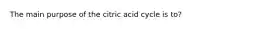 The main purpose of the citric acid cycle is to?